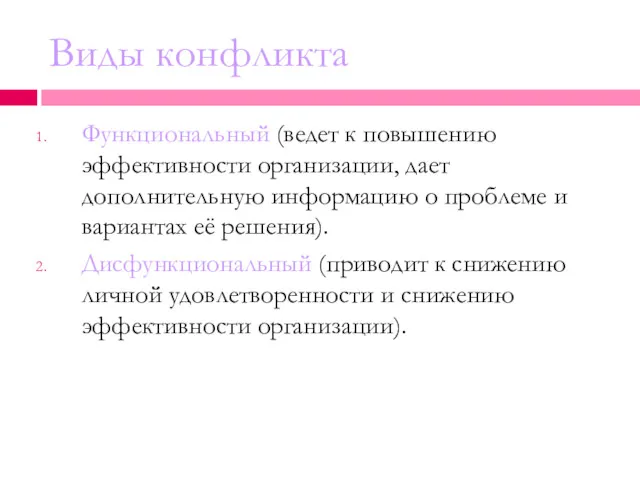 Виды конфликта

1. Функциональный (ведет к повышению эффективности организации, дает дополнительную информацию о проблеме и вариантах её решения).
2. Дисфункциональный (приводит к снижению личной удовлетворенности и снижению эффективности организации).